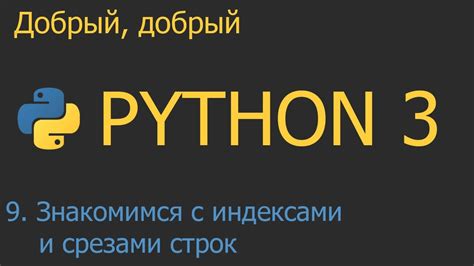 Добрый, добрый

PYTHON 3

9. Знакомимся с индексами и срезами строк